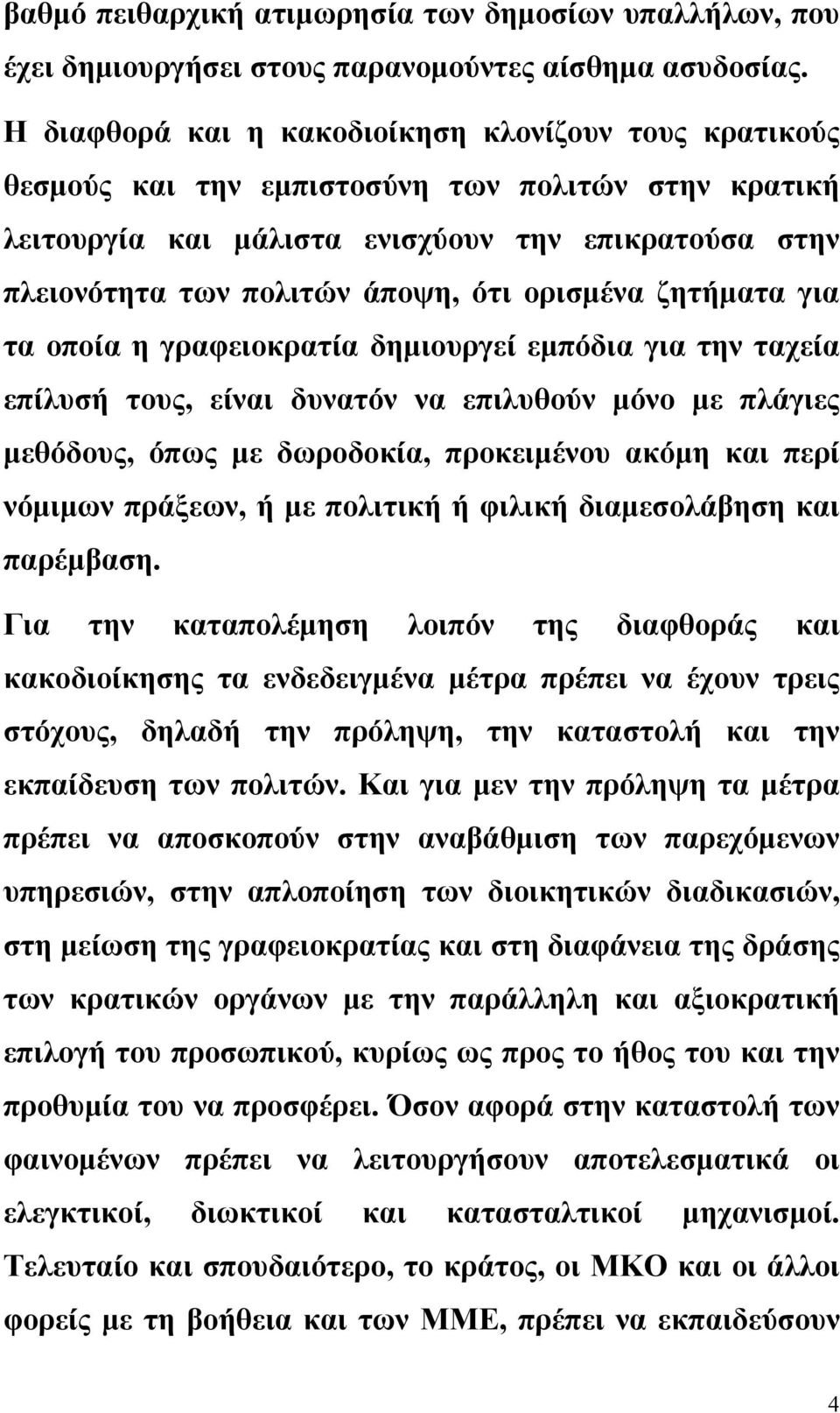 βαθμό πειθαρχική ατιμωρησία των δημοσίων υπαλλήλων, που έχει δημιουργήσει στους παρανομούντες αίσθημα ασυδοσίας. Η διαφθορά και η κακοδιοίκηση κλονίζουν τους κρατικούς θεσμούς και την εμπιστοσύνη των πολιτών στην κρατική λειτουργία και μάλιστα ενισχύουν την επικρατούσα στην πλειονότητα των πολιτών άποψη, ότι ορισμένα ζητήματα για τα οποία η γραφειοκρατία δημιουργεί εμπόδια για την ταχεία επίλυσή τους, είναι δυνατόν να επιλυθούν μόνο με πλάγιες μεθόδους, όπως με δωροδοκία, προκειμένου ακόμη και περί νόμιμων πράξεων, ή με πολιτική ή φιλική διαμεσολάβηση και παρέμβαση.

Για την καταπολέμηση λοιπόν της διαφθοράς και κακοδιοίκησης τα ενδεδειγμένα μέτρα πρέπει να έχουν τρεις στόχους, δηλαδή την πρόληψη, την καταστολή και την εκπαίδευση των πολιτών. Και για μεν την πρόληψη τα μέτρα πρέπει να αποσκοπούν στην αναβάθμιση των παρεχόμενων υπηρεσιών, στην απλοποίηση των διοικητικών διαδικασιών, στη μείωση της γραφειοκρατίας και στη διαφάνεια της δράσης των κρατικών οργάνων με την παράλληλη και αξιοκρατική επιλογή του προσωπικού, κυρίως ως προς το ήθος του και την προθυμία του να προσφέρει. Όσον αφορά στην καταστολή των φαινομένων πρέπει να λειτουργήσουν αποτελεσματικά οι ελεγκτικοί, διωκτικοί και κατασταλτικοί μηχανισμοί. Τελευταίο και σπουδαιότερο, το κράτος, οι ΜΚΟ και οι άλλοι φορείς με τη βοήθεια και των ΜΜΕ, πρέπει να εκπαιδεύσουν

4